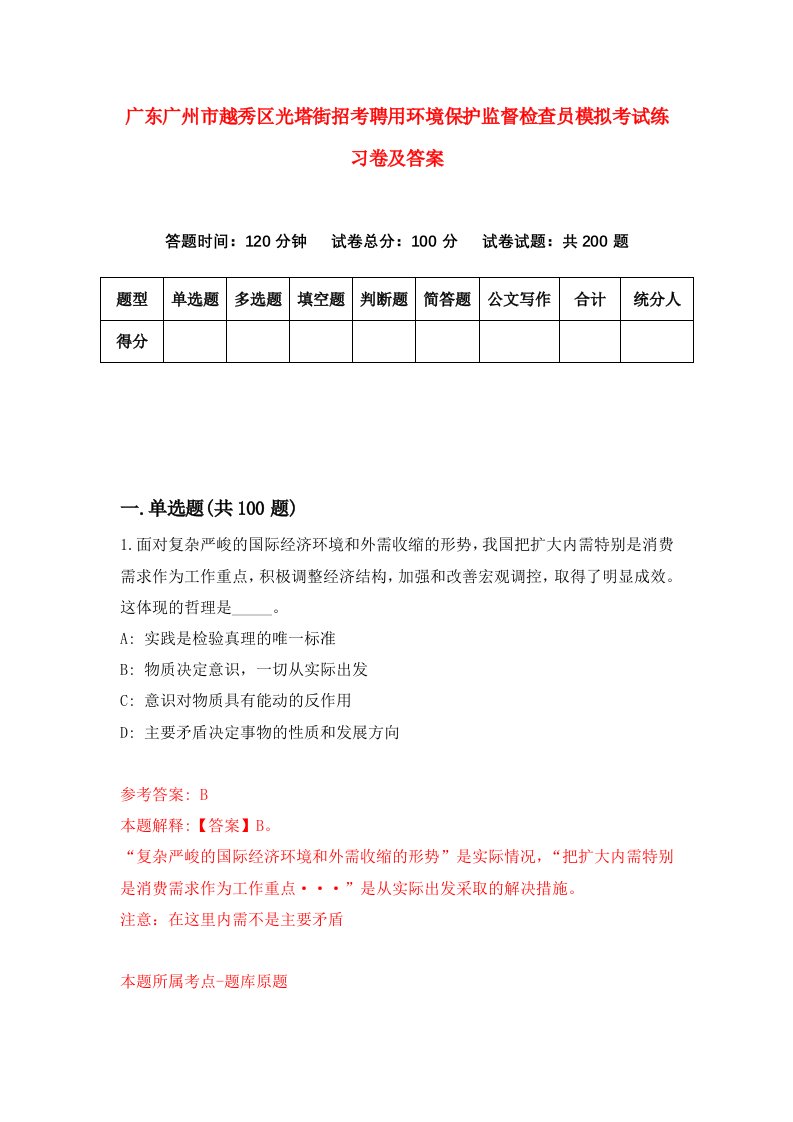 广东广州市越秀区光塔街招考聘用环境保护监督检查员模拟考试练习卷及答案

答题时间：120 分钟　试卷总分：100 分　试卷试题：共 200 题

| 题型 | 单选题 | 多选题 | 填空题 | 判断题 | 简答题 | 公文写作 | 合计 | 统分人 |
|---|---|---|---|---|---|---|---|---|
| 得分 | | | | | | | | |

一.单选题(共 100 题)

1.面对复杂严峻的国际经济环境和外需收缩的形势，我国把扩大内需特别是消费需求作为工作重点，积极调整经济结构，加强和改善宏观调控，取得了明显成效。这体现的哲理是_____。

A: 实践是检验真理的唯一标准

B: 物质决定意识，一切从实际出发

C: 意识对物质具有能动的反作用

D: 主要矛盾决定事物的性质和发展方向

参考答案: B

本题解释:【答案】B。

“复杂严峻的国际经济环境和外需收缩的形势”是实际情况，“把扩大内需特别是消费需求作为工作重点···”是从实际出发采取的解决措施。

注意：在这里内需不是主要矛盾

本题所属考点-题库原题